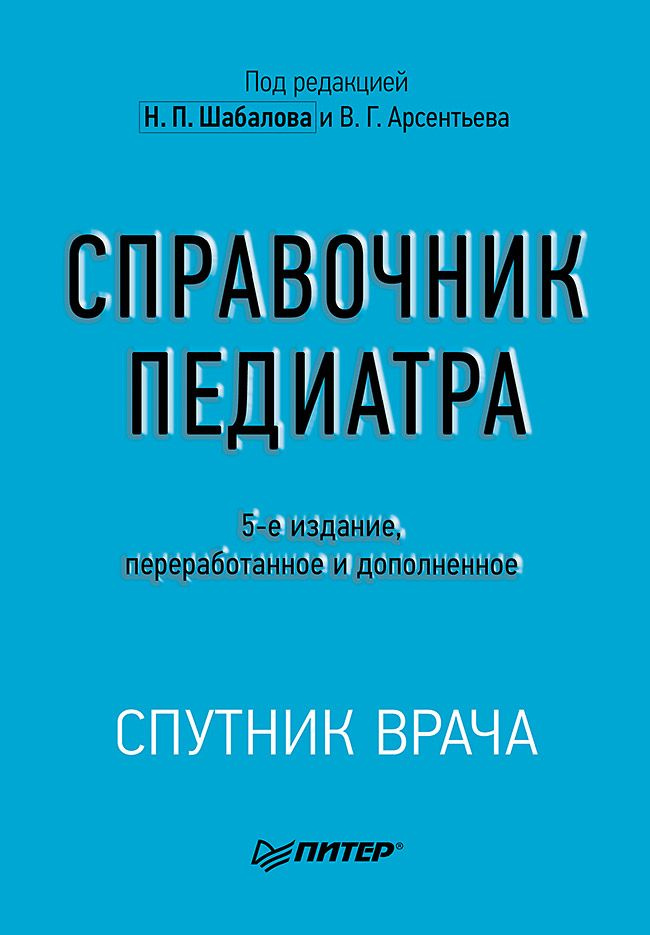 Под редакцией
Н. П. Шабалова и В. Г. Арсентьева

СПРАВОЧНИК
ПЕДИАТРА

5-е издание,
переработанное и дополненное

СПУТНИК ВРАЧА

ПИТЕР®